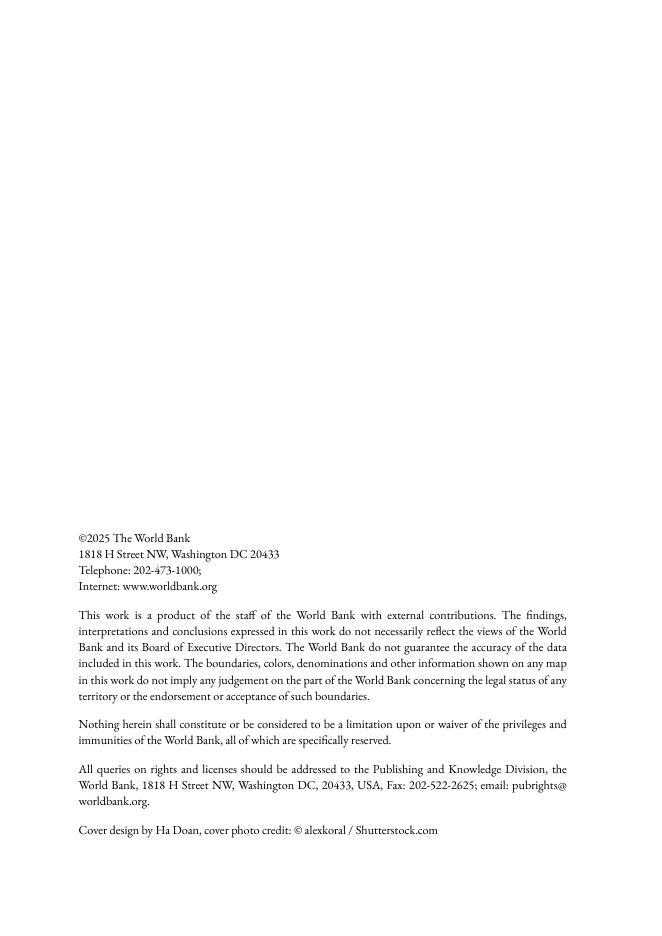 ©2025 The World Bank
1818 H Street NW, Washington DC 20433
Telephone: 202-473-1000;
Internet: www.worldbank.org

This work is a product of the staff of the World Bank with external contributions. The findings, interpretations and conclusions expressed in this work do not necessarily reflect the views of the World Bank and its Board of Executive Directors. The World Bank do not guarantee the accuracy of the data included in this work. The boundaries, colors, denominations and other information shown on any map in this work do not imply any judgement on the part of the World Bank concerning the legal status of any territory or the endorsement or acceptance of such boundaries.

Nothing herein shall constitute or be considered to be a limitation upon or waiver of the privileges and immunities of the World Bank, all of which are specifically reserved.

All queries on rights and licenses should be addressed to the Publishing and Knowledge Division, the World Bank, 1818 H Street NW, Washington DC, 20433, USA, Fax: 202-522-2625; email: pubrights@worldbank.org.

Cover design by Ha Doan, cover photo credit: © alexkoral / Shutterstock.com